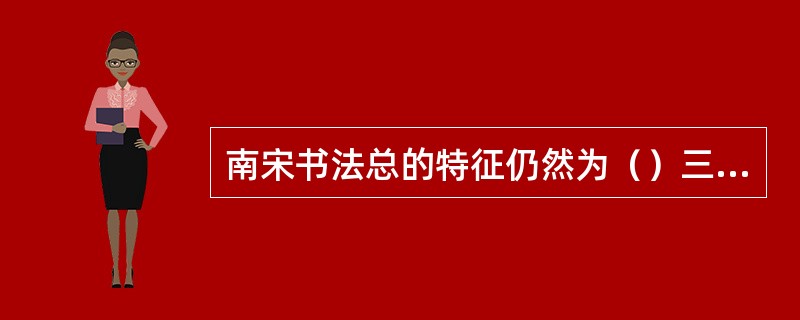 南宋书法总的特征仍然为（）三...